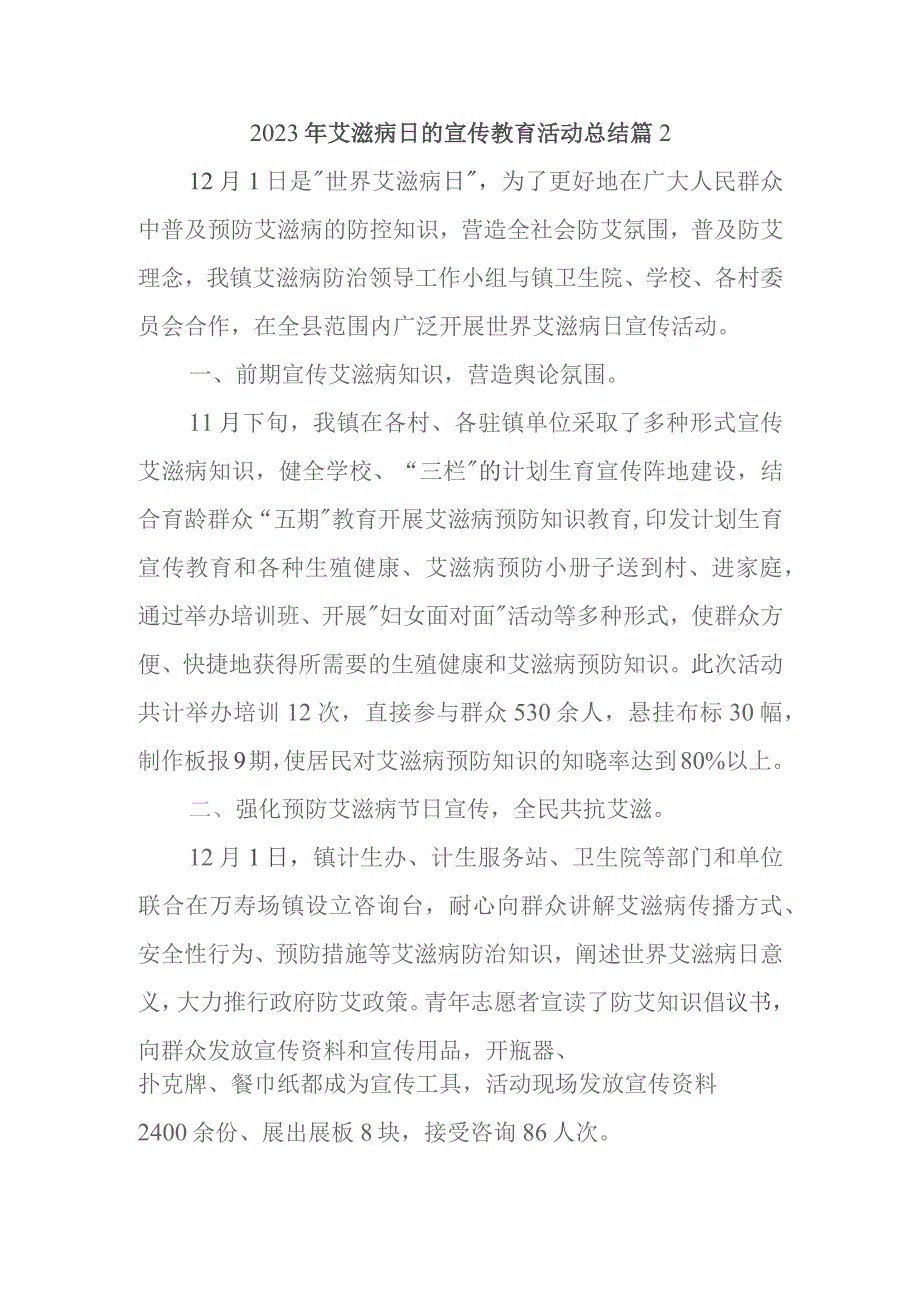 2023年艾滋病日的宣传教育活动总结篇2

12月1日是"世界艾滋病日"，为了更好地在广大人民群众中普及预防艾滋病的防控知识，营造全社会防艾氛围，普及防艾理念，我镇艾滋病防治领导工作小组与镇卫生院、学校、各村委员会合作，在全县范围内广泛开展世界艾滋病日宣传活动。

一、前期宣传艾滋病知识，营造舆论氛围。

11月下旬，我镇在各村、各驻镇单位采取了多种形式宣传艾滋病知识，健全学校、“三栏"的计划生育宣传阵地建设，结合育龄群众“五期"教育开展艾滋病预防知识教育,印发计划生育宣传教育和各种生殖健康、艾滋病预防小册子送到村、进家庭，通过举办培训班、开展"妇女面对面"活动等多种形式，使群众方便、快捷地获得所需要的生殖健康和艾滋病预防知识。此次活动共计举办培训12次，直接参与群众530余人，悬挂布标30幅，制作板报9期,使居民对艾滋病预防知识的知晓率达到80%以上。

二、强化预防艾滋病节日宣传，全民共抗艾滋。

12月1日，镇计生办、计生服务站、卫生院等部门和单位联合在万寿场镇设立咨询台，耐心向群众讲解艾滋病传播方式、安全性行为、预防措施等艾滋病防治知识，阐述世界艾滋病日意义，大力推行政府防艾政策。青年志愿者宣读了防艾知识倡议书，向群众发放宣传资料和宣传用品，开瓶器、扑克牌、餐巾纸都成为宣传工具，活动现场发放宣传资料2400余份、展出展板8块，接受咨询86人次。